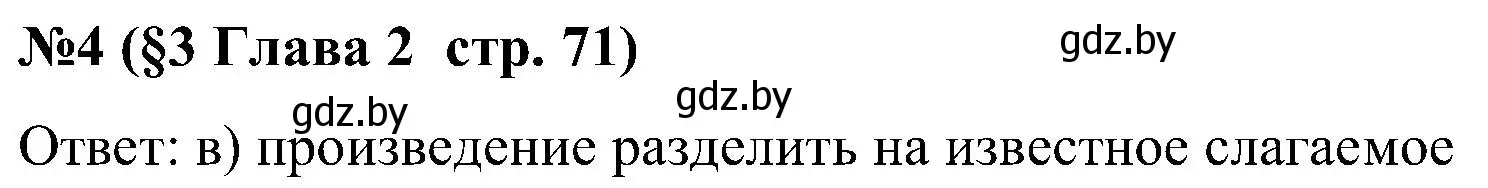 №4 (§3 Глава 2 стр. 71)

gdz.by

gdz.by

gdz.by

Ответ: в) произведение разделить на известное слагаемое